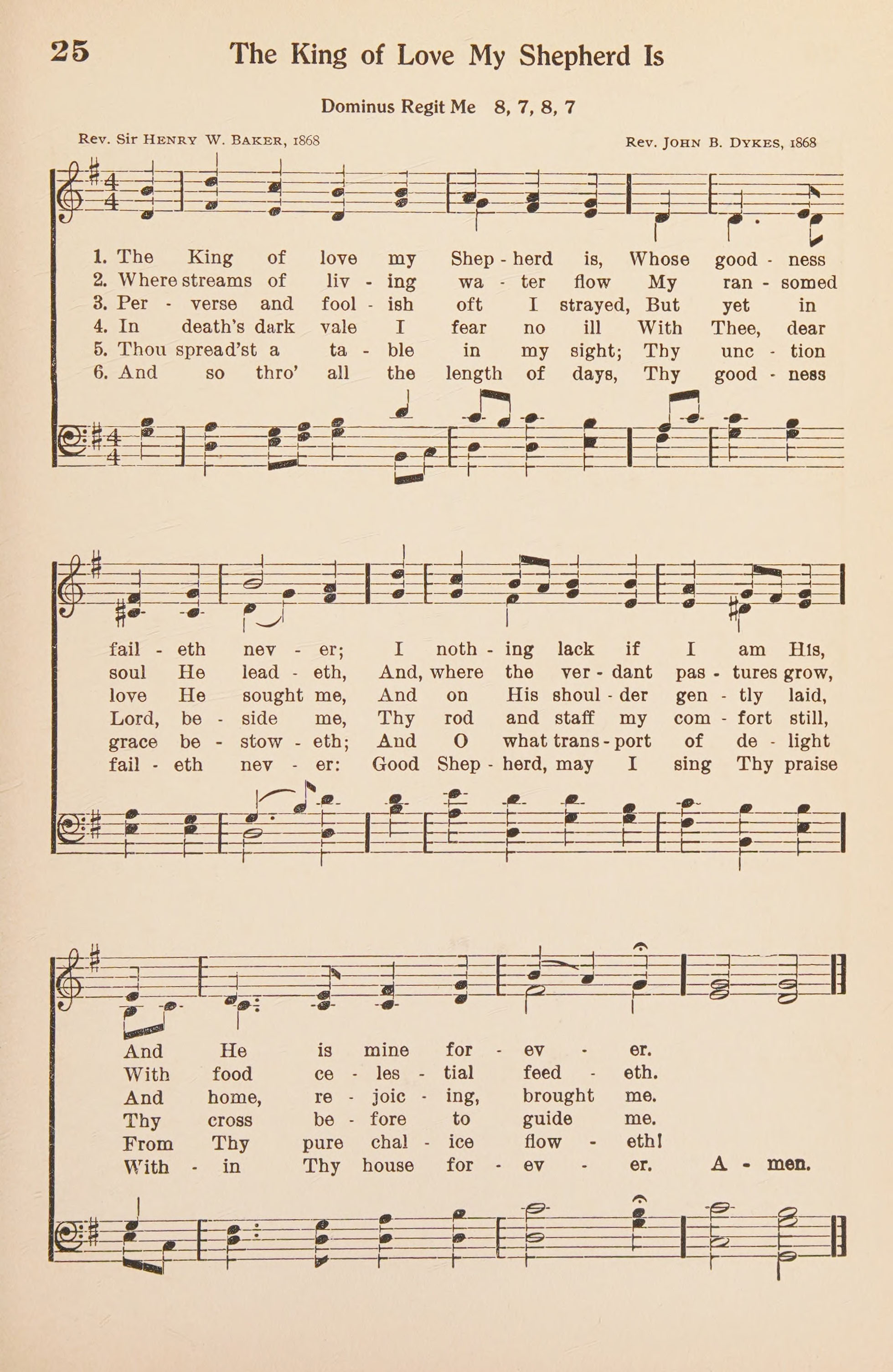 25 The King of Love My Shepherd Is

Dominus Regit Me 8, 7, 8, 7

Rev. Sir HENRY W. BAKER, 1868

Rev. JOHN B. DYKES, 1868

1. The King of love my Shep - herd is, Whose good - ness
2. Where streams of liv - ing wa - ter flow My ran - somed
3. Per - verse and fool - ish oft I strayed, But yet in
4. In death's dark vale I fear no ill With Thee, dear
5. Thou spread'st a ta - ble in my sight; Thy unc - tion
6. And so thro' all the length of days, Thy good - ness

fail - eth nev - er; I noth - ing lack if I am His,
soul He lead - eth, And, where the ver - dant pas - tures grow,
love He sought me, And on His shoul - der gen - tly laid,
Lord, be - side me, Thy rod and staff my com - fort still,
grace be - stow - eth; And O what trans - port of de - light
fail - eth nev - er: Good Shep - herd, may I sing Thy praise

And He is mine for - ev - er.
With food ce - les - tial feed - eth.
And home, re - joic - ing, brought me.
Thy cross be - fore to guide me.
From Thy pure chal - ice flow - eth!
With - in Thy house for - ev - er. A - men.